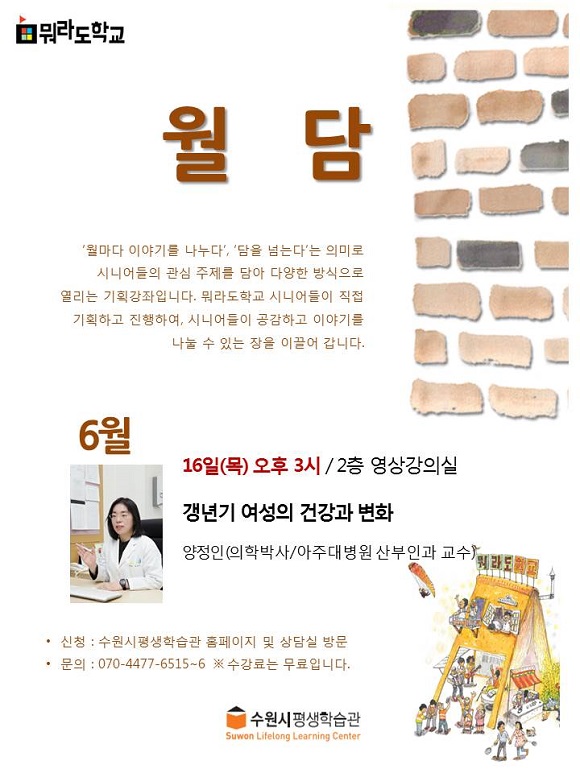 뭐라도학교

월 담

'월마다 이야기를 나누다', '담을 넘는다'는 의미로 시니어들의 관심 주제를 담아 다양한 방식으로 열리는 기획강좌입니다. 뭐라도학교 시니어들이 직접 기획하고 진행하여, 시니어들이 공감하고 이야기를 나눌 수 있는 장을 이끌어 갑니다.

6월

16일(목) 오후 3시 / 2층 영상강의실

갱년기 여성의 건강과 변화

양정인(의학박사/아주대병원 산부인과 교수)

뭐라도학교

• 신청 : 수원시평생학습관 홈페이지 및 상담실 방문
• 문의 : 070-4477-6515~6 ※ 수강료는 무료입니다.

수원시평생학습관
Suwon Lifelong Learning Center